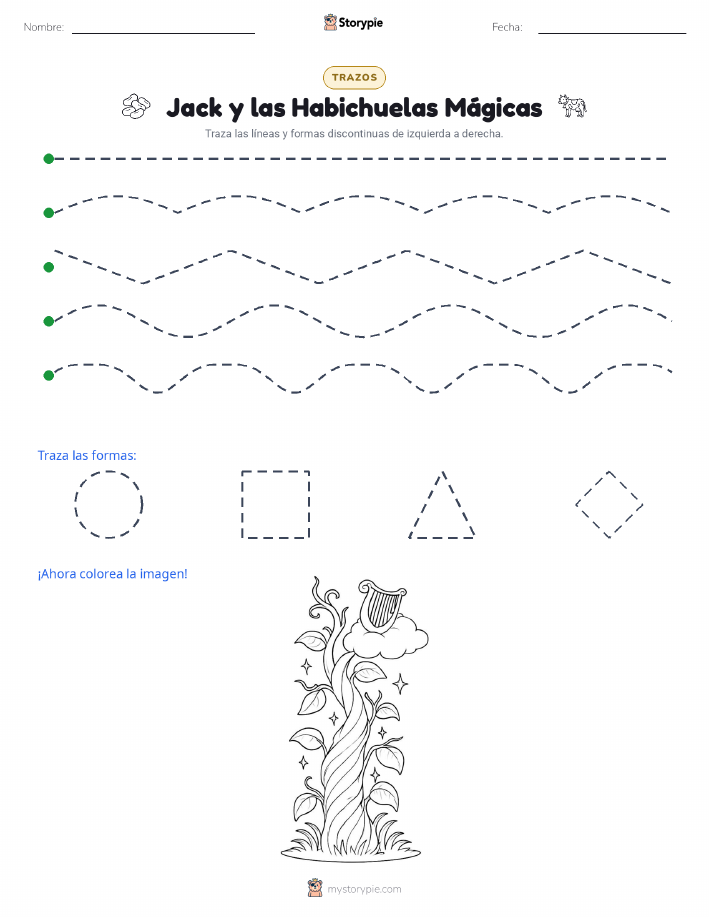 Nombre: ____ Storypie Fecha: ____

TRAZOS

Jack y las Habichuelas Mágicas

Traza las líneas y formas discontinuas de izquierda a derecha.

Traza las formas:

¡Ahora colorea la imagen!

mystorypie.com